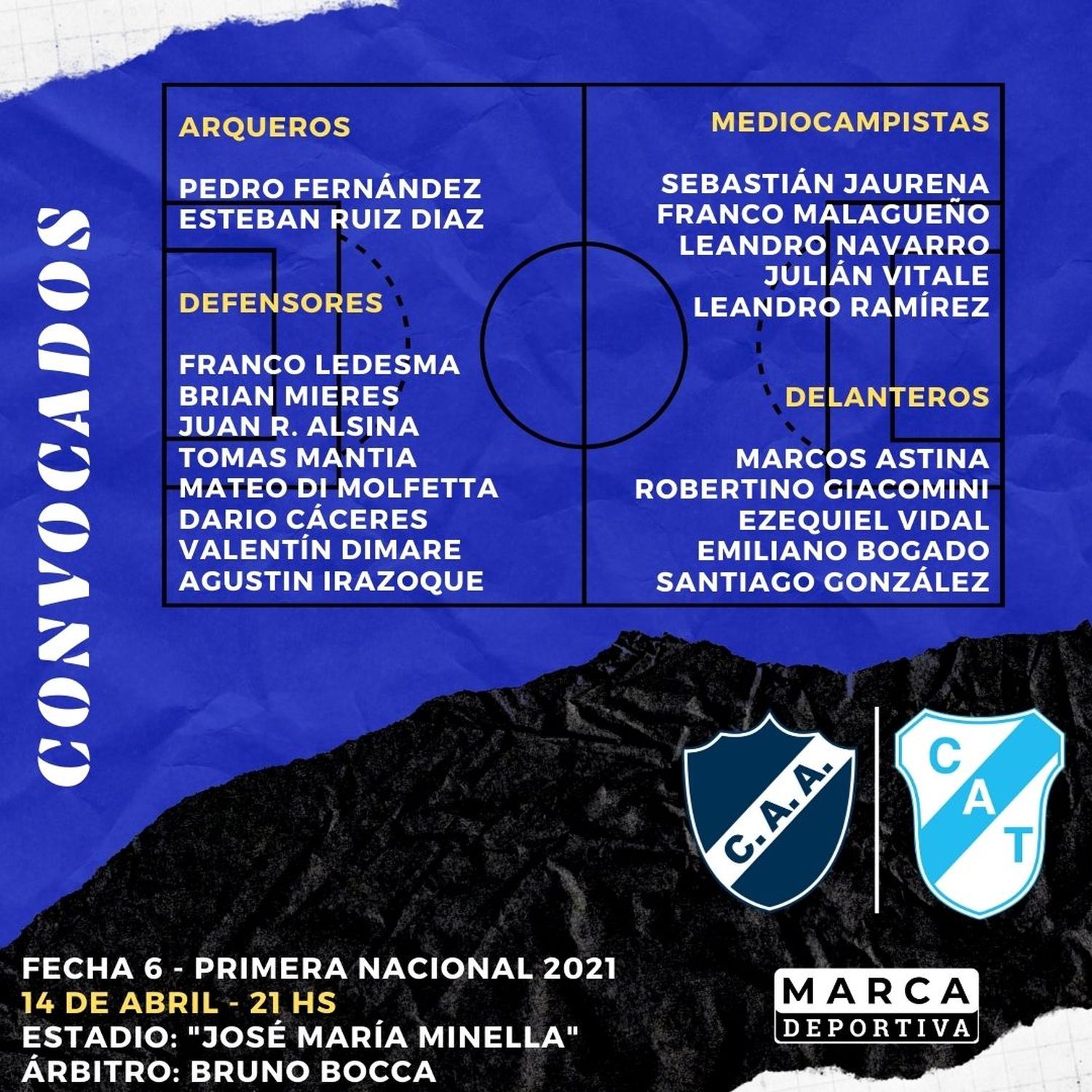 CONVOCADOS

ARQUEROS

PEDRO FERNÁNDEZ
ESTEBAN RUIZ DIAZ

DEFENSORES

FRANCO LEDESMA
BRIAN MIERES
JUAN R. ALSINA
TOMAS MANTIA
MATEO DI MOLFETTA
DARIO CÁCERES
VALENTÍN DIMARE
AGUSTIN IRAZOQUE

MEDIOCAMPISTAS

SEBASTIÁN JAURENA
FRANCO MALAGUEÑO
LEANDRO NAVARRO
JULIÁN VITALE
LEANDRO RAMÍREZ

DELANTEROS

MARCOS ASTINA
ROBERTINO GIACOMINI
EZEQUIEL VIDAL
EMILIANO BOGADO
SANTIAGO GONZÁLEZ

C.A.A.

C A T

FECHA 6 - PRIMERA NACIONAL 2021
14 DE ABRIL - 21 HS
ESTADIO: "JOSÉ MARÍA MINELLA"
ÁRBITRO: BRUNO BOCCA

MARCA
DEPORTIVA